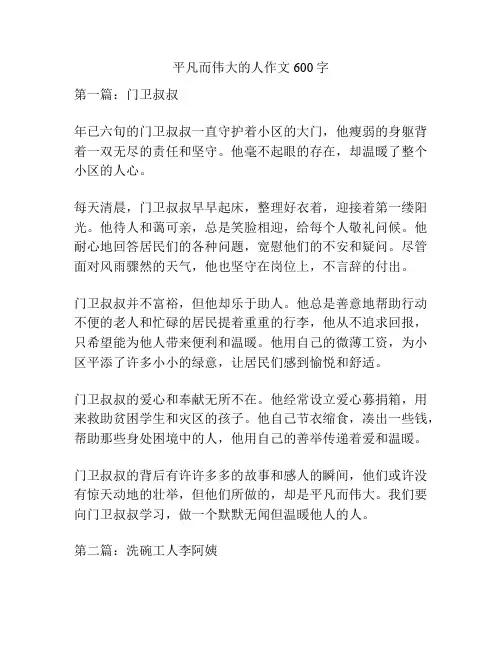 平凡而伟大的人作文 600 字

第一篇：门卫叔叔

年已六旬的门卫叔叔一直守护着小区的大门，他瘦弱的身躯背着一双无尽的责任和坚守。他毫不起眼的存在，却温暖了整个小区的人心。

每天清晨，门卫叔叔早早起床，整理好衣着，迎接着第一缕阳光。他待人和蔼可亲，总是笑脸相迎，给每个人敬礼问候。他耐心地回答居民们的各种问题，宽慰他们的不安和疑问。尽管面对风雨骤然的天气，他也坚守在岗位上，不言辞的付出。

门卫叔叔并不富裕，但他却乐于助人。他总是善意地帮助行动不便的老人和忙碌的居民提着重重的行李，他从不追求回报，只希望能为他人带来便利和温暖。他用自己的微薄工资，为小区平添了许多小小的绿意，让居民们感到愉悦和舒适。

门卫叔叔的爱心和奉献无所不在。他经常设立爱心募捐箱，用来救助贫困学生和灾区的孩子。他自己节衣缩食，凑出一些钱，帮助那些身处困境中的人，他用自己的善举传递着爱和温暖。

门卫叔叔的背后有许许多多的故事和感人的瞬间，他们或许没有惊天动地的壮举，但他们所做的，却是平凡而伟大。我们要向门卫叔叔学习，做一个默默无闻但温暖他人的人。

第二篇：洗碗工人李阿姨